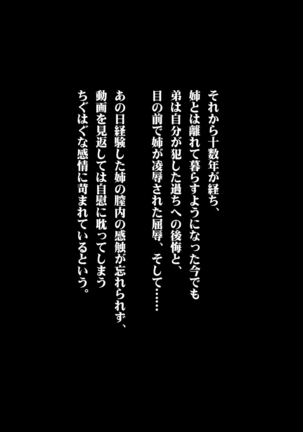 それから十数年が経ち、
姉とは離れて暮らすようになった今でも
弟は自分が犯した過ちへの後悔と、
目の前で姉が凌辱された屈辱、そして……

あの日経験した姉の膣内の感触が忘れられず、
動画を見返しては自慰に耽ってしまう
ちぐはぐな感情に苛まれているという。